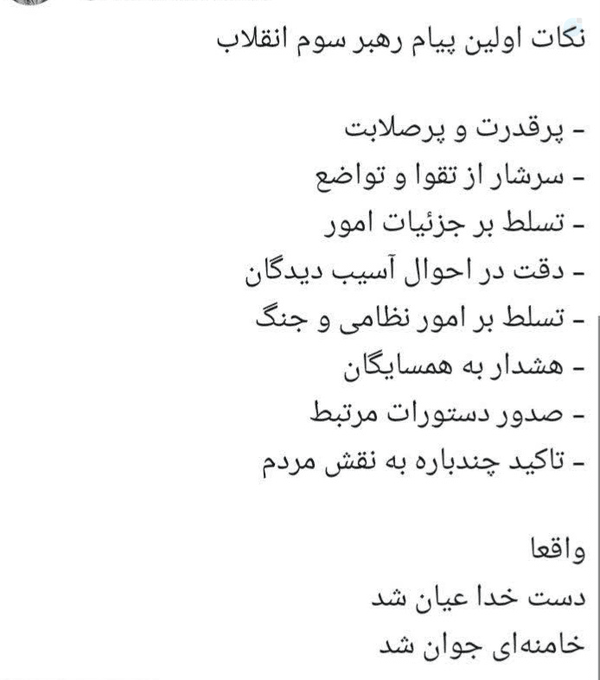 نکات اولین پیام رهبر سوم انقلاب

- پرقدرت و پرصلابت
- سرشار از تقوا و تواضع
- تسلط بر جزئیات امور
- دقت در احوال آسیب دیدگان
- تسلط بر امور نظامی و جنگ
- هشدار به همسایگان
- صدور دستورات مرتبط
- تاکید چندباره به نقش مردم

واقعا
دست خدا عیان شد
خامنه‌ای جوان شد